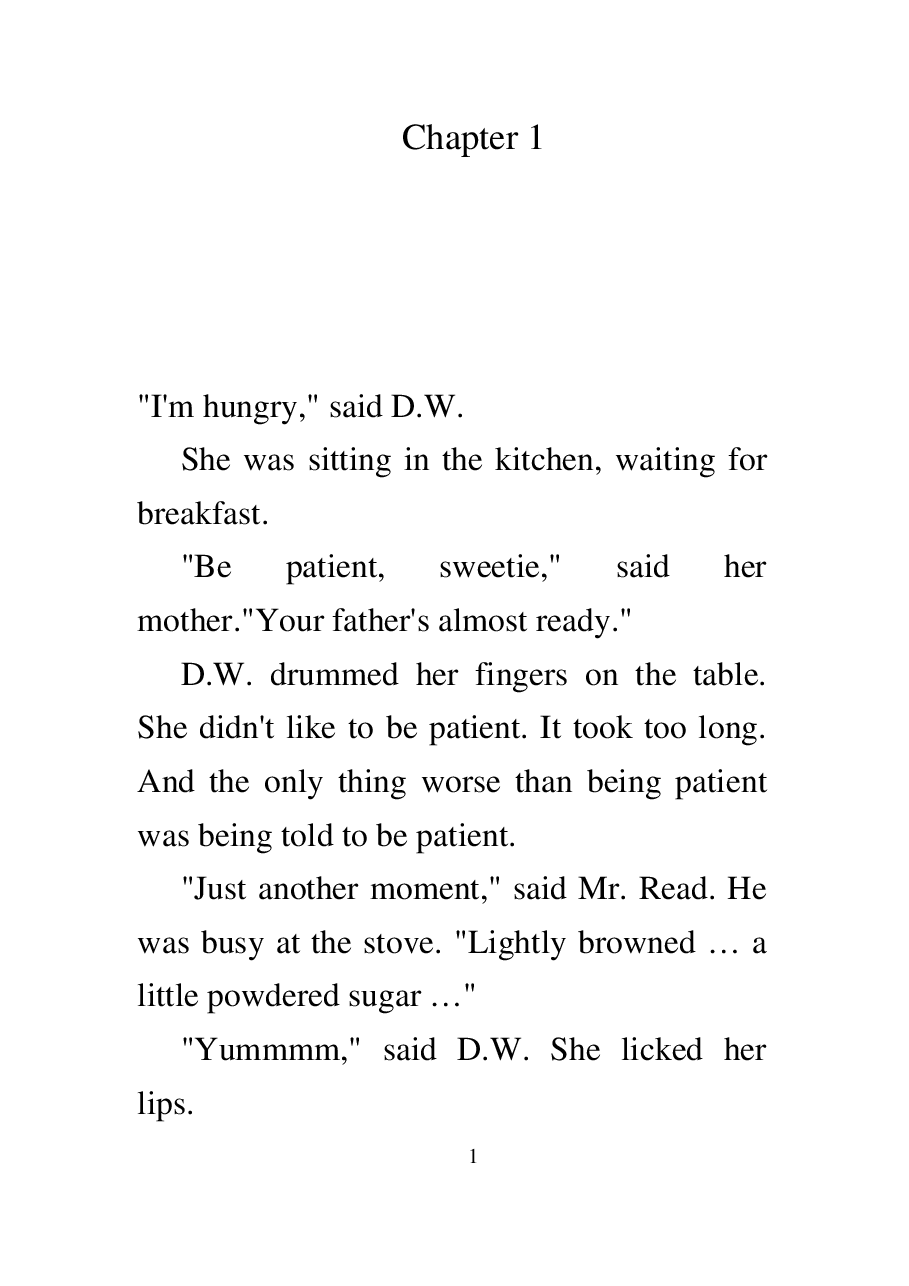 Chapter 1

"I'm hungry," said D.W.

She was sitting in the kitchen, waiting for breakfast.

"Be patient, sweetie," said her mother."Your father's almost ready."

D.W. drummed her fingers on the table. She didn't like to be patient. It took too long. And the only thing worse than being patient was being told to be patient.

"Just another moment," said Mr. Read. He was busy at the stove. "Lightly browned … a little powdered sugar …"

"Yummmm," said D.W. She licked her lips.

1